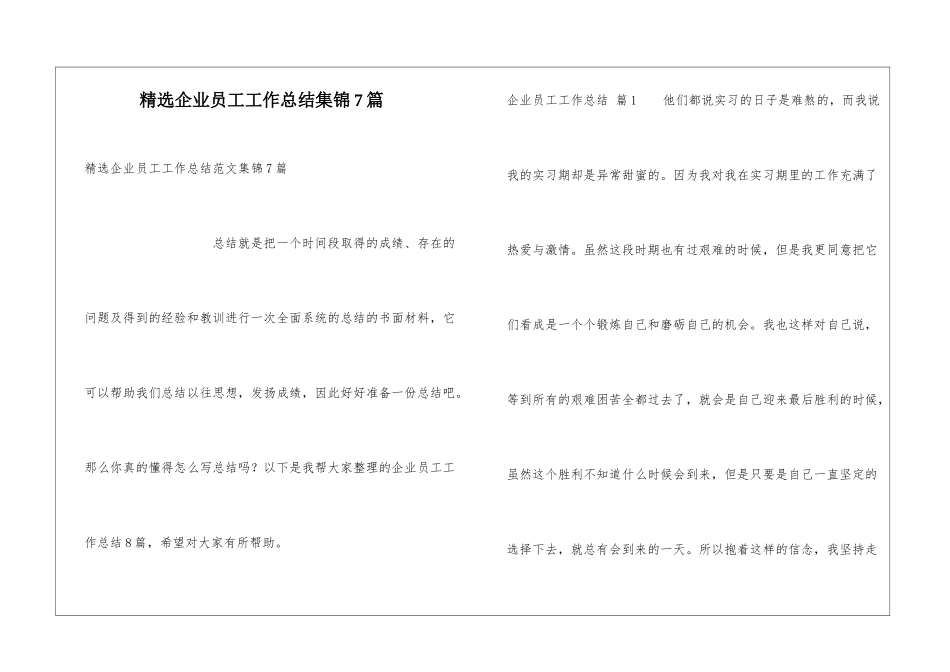 精选企业员工工作总结集锦7篇

精选企业员工工作总结范文集锦7篇

总结就是把一个时间段取得的成绩、存在的问题及得到的经验和教训进行一次全面系统的总结的书面材料，它可以帮助我们总结以往思想，发扬成绩，因此好好准备一份总结吧。那么你真的懂得怎么写总结吗？以下是我帮大家整理的企业员工工作总结8篇，希望对大家有所帮助。

企业员工工作总结 篇1 他们都说实习的日子是难熬的，而我说我的实习期却是异常甜蜜的。因为我对我在实习期里的工作充满了热爱与激情。虽然这段时期也有过艰难的时候，但是我更同意把它们看成是一个个锻炼自己和磨砺自己的机会。我也这样对自己说，等到所有的艰难困苦全都过去了，就会是自己迎来最后胜利的时候，虽然这个胜利不知道什么时候会到来，但是只要是自己一直坚定的选择下去，就总有会到来的一天。所以抱着这样的信念，我坚持走